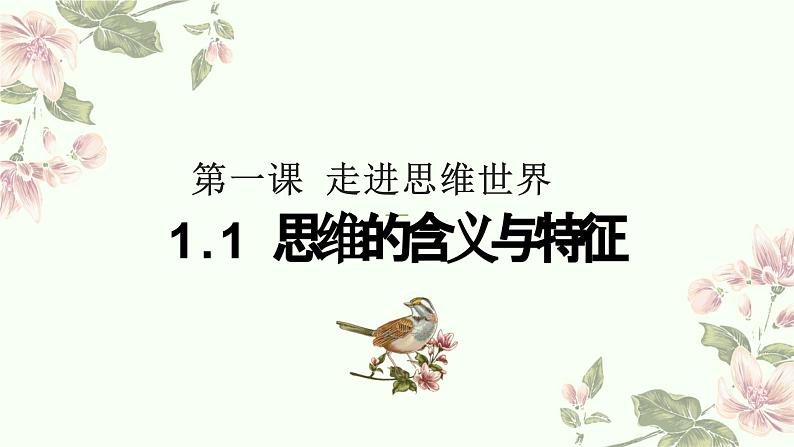 第一课 走进思维世界

1.1 思维的含义与特征